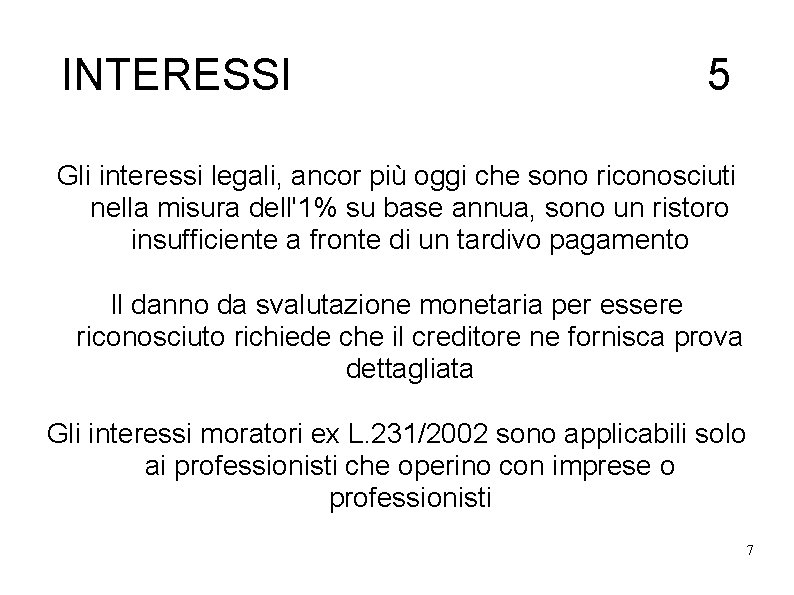 INTERESSI 5

Gli interessi legali, ancor più oggi che sono riconosciuti nella misura dell'1% su base annua, sono un ristoro insufficiente a fronte di un tardivo pagamento

Il danno da svalutazione monetaria per essere riconosciuto richiede che il creditore ne fornisca prova dettagliata

Gli interessi moratori ex L.231/2002 sono applicabili solo ai professionisti che operino con imprese o professionisti

7